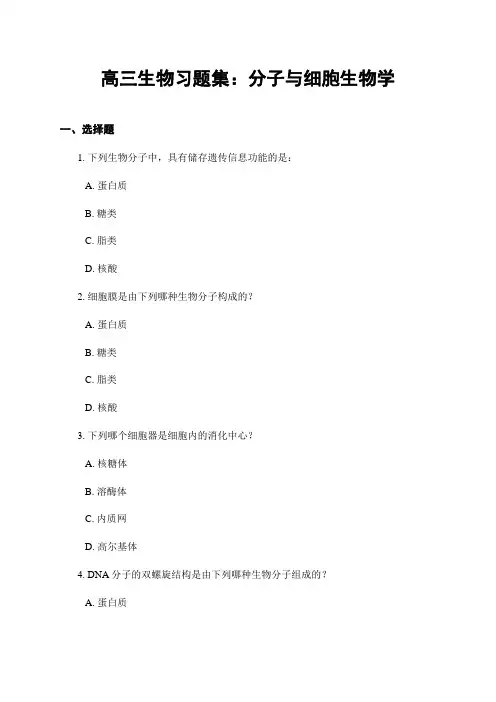 高三生物习题集：分子与细胞生物学

一、选择题

1. 下列生物分子中，具有储存遗传信息功能的是：

A. 蛋白质

B. 糖类

C. 脂类

D. 核酸

2. 细胞膜是由下列哪种生物分子构成的？

A. 蛋白质

B. 糖类

C. 脂类

D. 核酸

3. 下列哪个细胞器是细胞内的消化中心？

A. 核糖体

B. 溶酶体

C. 内质网

D. 高尔基体

4. DNA 分子的双螺旋结构是由下列哪种生物分子组成的？

A. 蛋白质